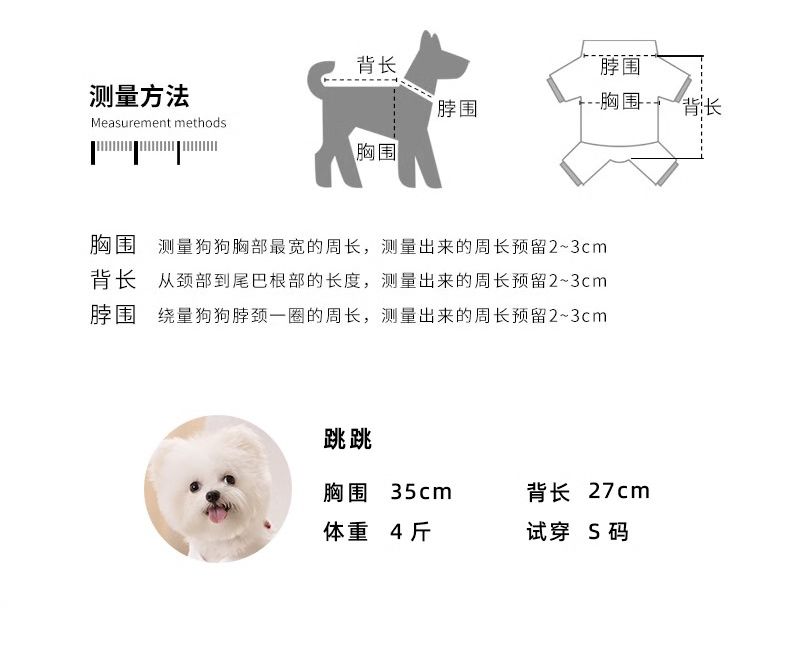 测量方法
Measurement methods

背长
脖围
胸围

脖围
胸围
背长

胸围 测量狗狗胸部最宽的周长，测量出来的周长预留2~3cm
背长 从颈部到尾巴根部的长度，测量出来的周长预留2~3cm
脖围 绕量狗狗脖颈一圈的周长，测量出来的周长预留2~3cm

跳跳
胸围 35cm 背长 27cm
体重 4 斤 试穿 S 码